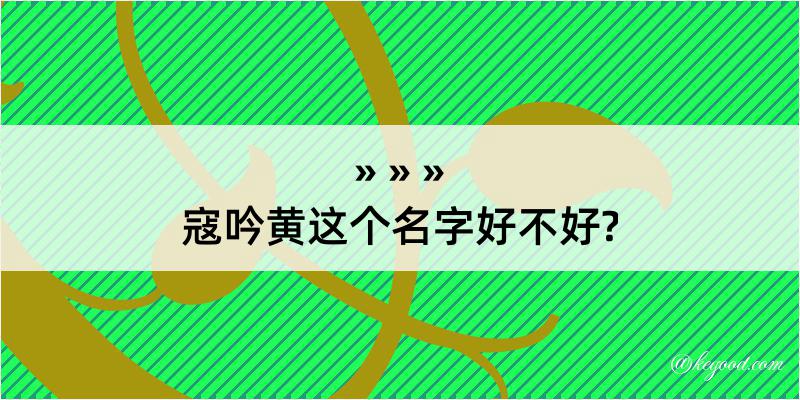 » » »
寇吟黄这个名字好不好?

@kegood.com